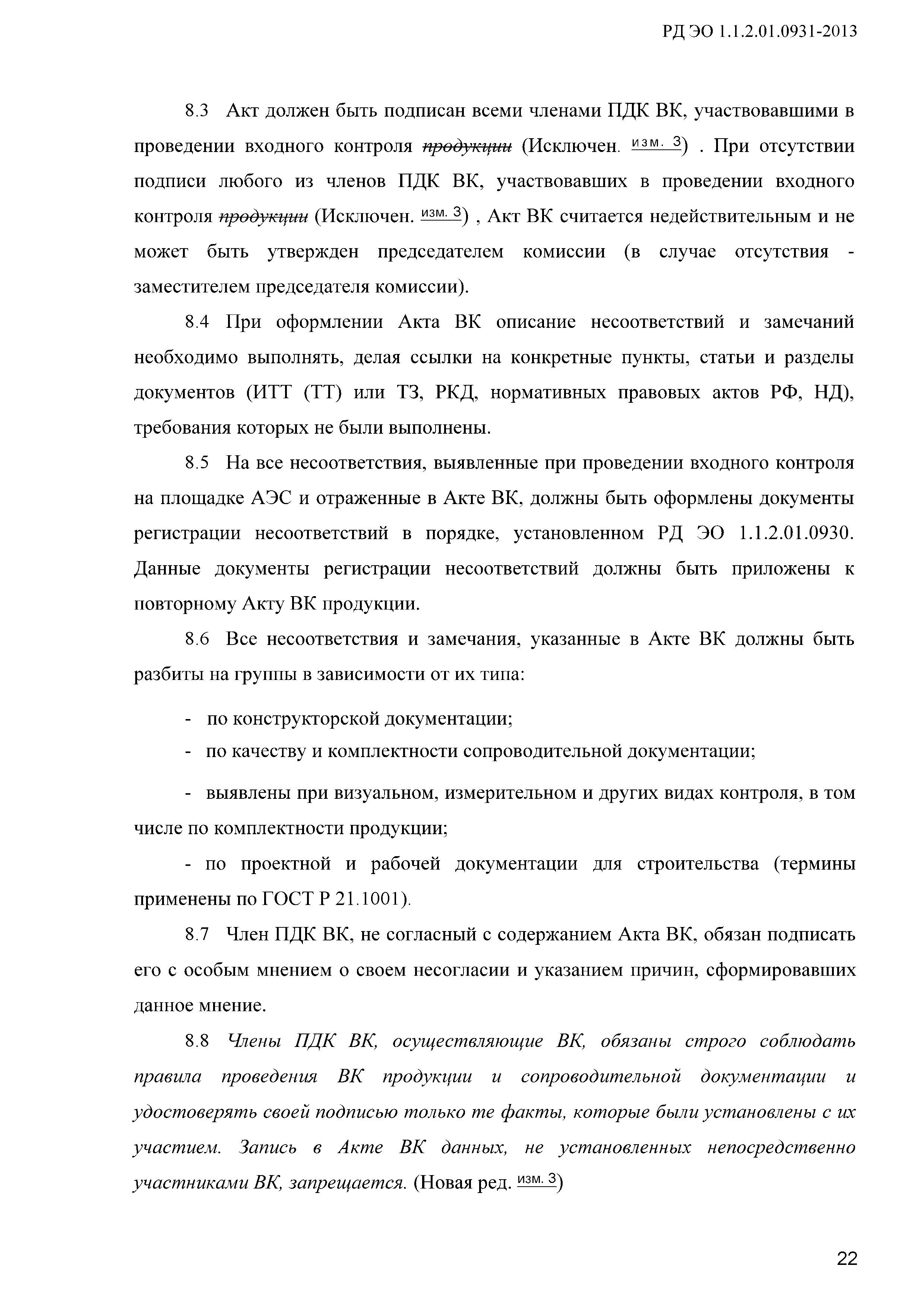 РД ЭО 1.1.2.01.0931-2013

8.3 Акт должен быть подписан всеми членами ПДК ВК, участвовавшими в проведении входного контроля продукции (Исключен. изм. 3) . При отсутствии подписи любого из членов ПДК ВК, участвовавших в проведении входного контроля продукции (Исключен. изм. 3) , Акт ВК считается недействительным и не может быть утвержден председателем комиссии (в случае отсутствия - заместителем председателя комиссии).

8.4 При оформлении Акта ВК описание несоответствий и замечаний необходимо выполнять, делая ссылки на конкретные пункты, статьи и разделы документов (ИТТ (ТТ) или ТЗ, РКД, нормативных правовых актов РФ, НД), требования которых не были выполнены.

8.5 На все несоответствия, выявленные при проведении входного контроля на площадке АЭС и отраженные в Акте ВК, должны быть оформлены документы регистрации несоответствий в порядке, установленном РД ЭО 1.1.2.01.0930. Данные документы регистрации несоответствий должны быть приложены к повторному Акту ВК продукции.

8.6 Все несоответствия и замечания, указанные в Акте ВК должны быть разбиты на группы в зависимости от их типа:

- по конструкторской документации;
- по качеству и комплектности сопроводительной документации;
- выявлены при визуальном, измерительном и других видах контроля, в том числе по комплектности продукции;
- по проектной и рабочей документации для строительства (термины применены по ГОСТ Р 21.1001).

8.7 Член ПДК ВК, не согласный с содержанием Акта ВК, обязан подписать его с особым мнением о своем несогласии и указанием причин, сформировавших данное мнение.

8.8 Члены ПДК ВК, осуществляющие ВК, обязаны строго соблюдать правила проведения ВК продукции и сопроводительной документации и удостоверять своей подписью только те факты, которые были установлены с их участием. Запись в Акте ВК данных, не установленных непосредственно участниками ВК, запрещается. (Новая ред. изм. 3)

22